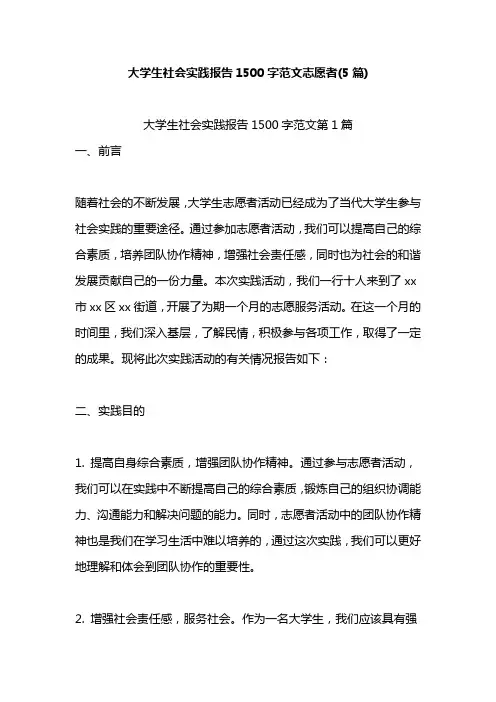 大学生社会实践报告 1500 字范文志愿者(5 篇)

大学生社会实践报告 1500 字范文第 1 篇

一、前言

随着社会的不断发展，大学生志愿者活动已经成为了当代大学生参与社会实践的重要途径。通过参加志愿者活动，我们可以提高自己的综合素质，培养团队协作精神，增强社会责任感，同时也为社会的和谐发展贡献自己的一份力量。本次实践活动，我们一行十人来到了 xx 市 xx 区 xx 街道，开展了为期一个月的志愿服务活动。在这一个月的时间里，我们深入基层，了解民情，积极参与各项工作，取得了一定的成果。现将此次实践活动的有关情况报告如下：

二、实践目的

1. 提高自身综合素质，增强团队协作精神。通过参与志愿者活动，我们可以在实践中不断提高自己的综合素质，锻炼自己的组织协调能力、沟通能力和解决问题的能力。同时，志愿者活动中的团队协作精神也是我们在学习生活中难以培养的，通过这次实践，我们可以更好地理解和体会到团队协作的重要性。

2. 增强社会责任感，服务社会。作为一名大学生，我们应该具有强